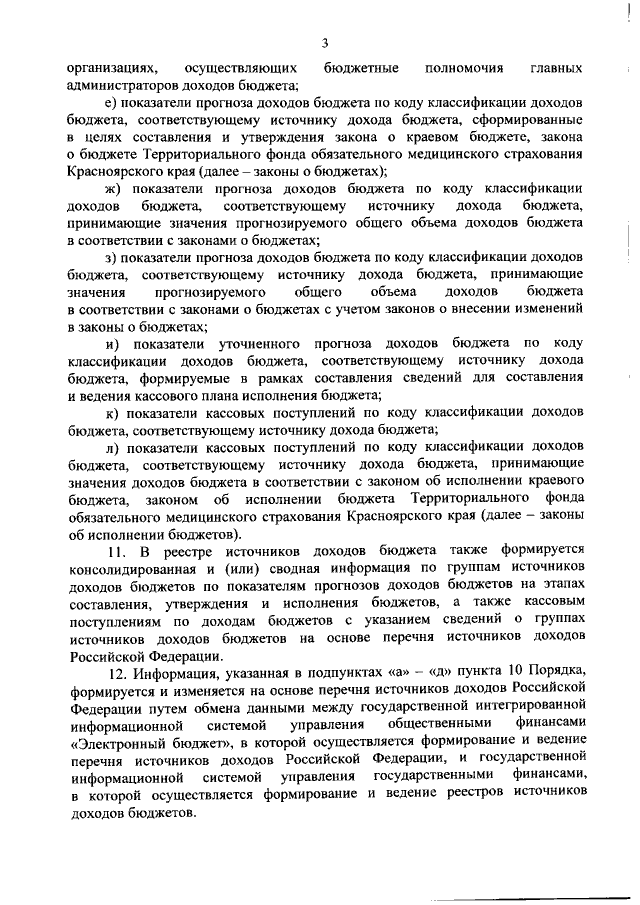 3

организациях, осуществляющих бюджетные полномочия главных администраторов доходов бюджета;

е) показатели прогноза доходов бюджета по коду классификации доходов бюджета, соответствующему источнику дохода бюджета, сформированные в целях составления и утверждения закона о краевом бюджете, закона о бюджете Территориального фонда обязательного медицинского страхования Красноярского края (далее – законы о бюджетах);

ж) показатели прогноза доходов бюджета по коду классификации доходов бюджета, соответствующему источнику дохода бюджета, принимающие значения прогнозируемого общего объема доходов бюджета в соответствии с законами о бюджетах;

з) показатели прогноза доходов бюджета по коду классификации доходов бюджета, соответствующему источнику дохода бюджета, принимающие значения прогнозируемого общего объема доходов бюджета в соответствии с законами о бюджетах с учетом законов о внесении изменений в законы о бюджетах;

и) показатели уточненного прогноза доходов бюджета по коду классификации доходов бюджета, соответствующему источнику дохода бюджета, формируемые в рамках составления сведений для составления и ведения кассового плана исполнения бюджета;

к) показатели кассовых поступлений по коду классификации доходов бюджета, соответствующему источнику дохода бюджета;

л) показатели кассовых поступлений по коду классификации доходов бюджета, соответствующему источнику дохода бюджета, принимающие значения доходов бюджета в соответствии с законом об исполнении краевого бюджета, законом об исполнении бюджета Территориального фонда обязательного медицинского страхования Красноярского края (далее – законы об исполнении бюджетов).

11. В реестре источников доходов бюджета также формируется консолидированная и (или) сводная информация по группам источников доходов бюджетов по показателям прогнозов доходов бюджетов на этапах составления, утверждения и исполнения бюджетов, а также кассовым поступлениям по доходам бюджетов с указанием сведений о группах источников доходов бюджетов на основе перечня источников доходов Российской Федерации.

12. Информация, указанная в подпунктах «а» – «д» пункта 10 Порядка, формируется и изменяется на основе перечня источников доходов Российской Федерации путем обмена данными между государственной интегрированной информационной системой управления общественными финансами «Электронный бюджет», в которой осуществляется формирование и ведение перечня источников доходов Российской Федерации, и государственной информационной системой управления государственными финансами, в которой осуществляется формирование и ведение реестров источников доходов бюджетов.